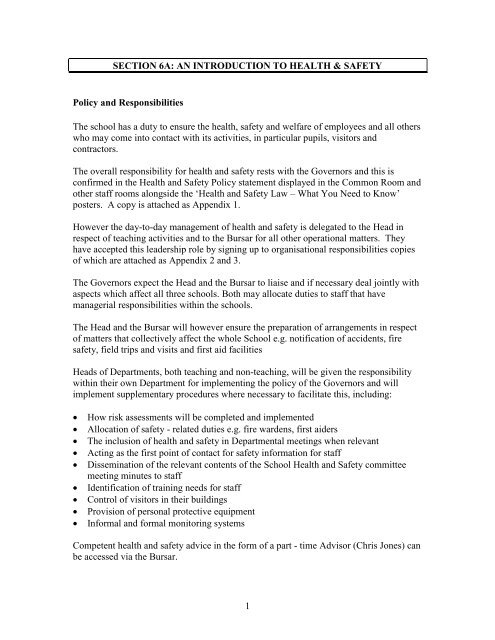 SECTION 6A: AN INTRODUCTION TO HEALTH & SAFETY

Policy and Responsibilities

The school has a duty to ensure the health, safety and welfare of employees and all others who may come into contact with its activities, in particular pupils, visitors and contractors.

The overall responsibility for health and safety rests with the Governors and this is confirmed in the Health and Safety Policy statement displayed in the Common Room and other staff rooms alongside the 'Health and Safety Law – What You Need to Know' posters. A copy is attached as Appendix 1.

However the day-to-day management of health and safety is delegated to the Head in respect of teaching activities and to the Bursar for all other operational matters. They have accepted this leadership role by signing up to organisational responsibilities copies of which are attached as Appendix 2 and 3.

The Governors expect the Head and the Bursar to liaise and if necessary deal jointly with aspects which affect all three schools. Both may allocate duties to staff that have managerial responsibilities within the schools.

The Head and the Bursar will however ensure the preparation of arrangements in respect of matters that collectively affect the whole School e.g. notification of accidents, fire safety, field trips and visits and first aid facilities

Heads of Departments, both teaching and non-teaching, will be given the responsibility within their own Department for implementing the policy of the Governors and will implement supplementary procedures where necessary to facilitate this, including:

• How risk assessments will be completed and implemented
• Allocation of safety - related duties e.g. fire wardens, first aiders
• The inclusion of health and safety in Departmental meetings when relevant
• Acting as the first point of contact for safety information for staff
• Dissemination of the relevant contents of the School Health and Safety committee meeting minutes to staff
• Identification of training needs for staff
• Control of visitors in their buildings
• Provision of personal protective equipment
• Informal and formal monitoring systems

Competent health and safety advice in the form of a part - time Advisor (Chris Jones) can be accessed via the Bursar.

1